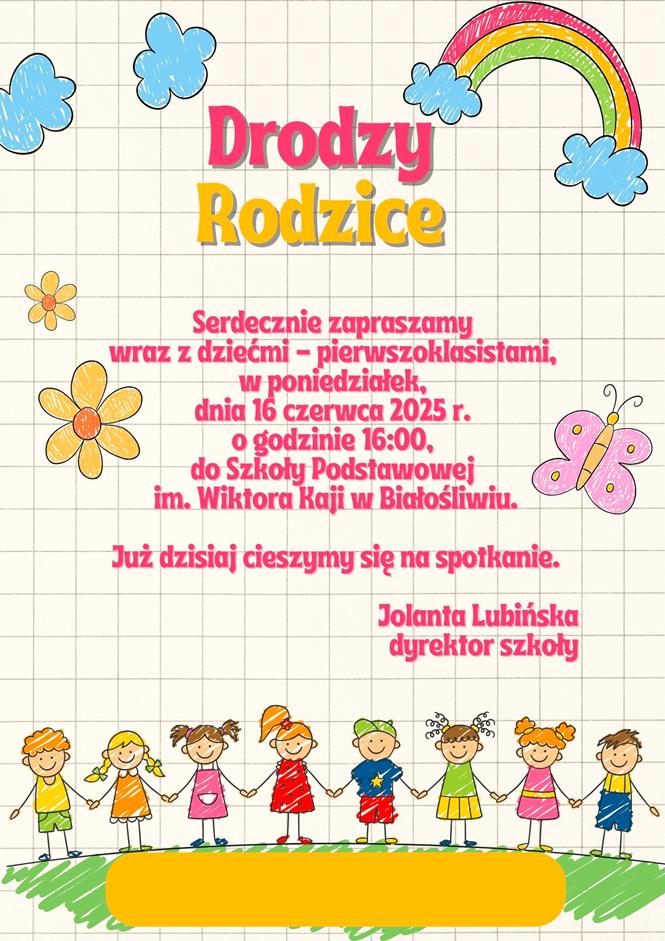 Drodzy Rodzice

Serdecznie zapraszamy wraz z dziećmi – pierwszoklasistami, w poniedziałek, dnia 16 czerwca 2025 r. o godzinie 16:00, do Szkoły Podstawowej im. Wiktora Kaji w Białośliwiu.

Już dzisiaj cieszymy się na spotkanie.

Jolanta Lubińska
dyrektor szkoły